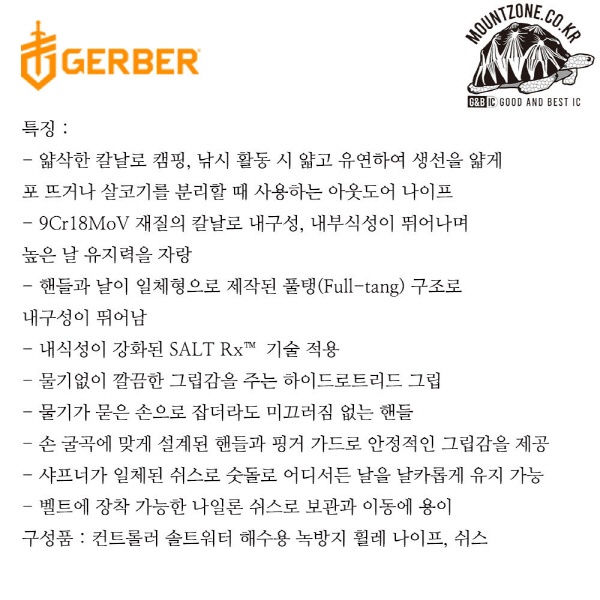 GERBER

MOUNTZONE.CO.KR
G&B IC GOOD AND BEST IC

특징 :

- 얇삭한 칼날로 캠핑, 낚시 활동 시 얇고 유연하여 생선을 얇게 포 뜨거나 살코기를 분리할 때 사용하는 아웃도어 나이프

- 9Cr18MoV 재질의 칼날로 내구성, 내부식성이 뛰어나며 높은 날 유지력을 자랑

- 핸들과 날이 일체형으로 제작된 풀탱(Full-tang) 구조로 내구성이 뛰어남

- 내식성이 강화된 SALT Rx™ 기술 적용

- 물기없이 깔끔한 그립감을 주는 하이드로트리드 그립

- 물기가 묻은 손으로 잡더라도 미끄러짐 없는 핸들

- 손 굴곡에 맞게 설계된 핸들과 핑거 가드로 안정적인 그립감을 제공

- 샤프너가 일체된 쉬스로 숫돌로 어디서든 날을 날카롭게 유지 가능

- 벨트에 장착 가능한 나일론 쉬스로 보관과 이동에 용이

구성품 : 컨트롤러 솔트워터 해수용 녹방지 휠레 나이프, 쉬스